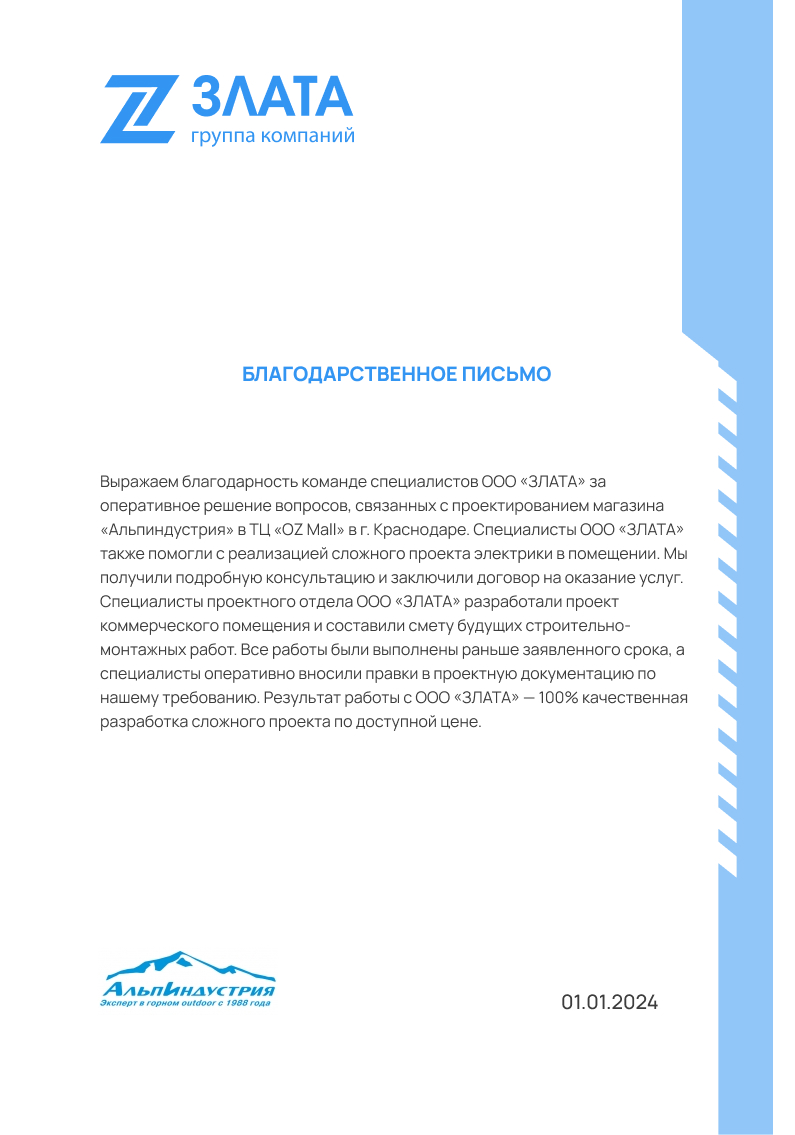 ЗЛАТА
группа компаний

БЛАГОДАРСТВЕННОЕ ПИСЬМО

Выражаем благодарность команде специалистов ООО «ЗЛАТА» за оперативное решение вопросов, связанных с проектированием магазина «Альпиндустрия» в ТЦ «OZ Mall» в г. Краснодаре. Специалисты ООО «ЗЛАТА» также помогли с реализацией сложного проекта электрики в помещении. Мы получили подробную консультацию и заключили договор на оказание услуг. Специалисты проектного отдела ООО «ЗЛАТА» разработали проект коммерческого помещения и составили смету будущих строительно-монтажных работ. Все работы были выполнены раньше заявленного срока, а специалисты оперативно вносили правки в проектную документацию по нашему требованию. Результат работы с ООО «ЗЛАТА» — 100% качественная разработка сложного проекта по доступной цене.

АльпИндустрия
Эксперт в горном outdoor с 1988 года

01.01.2024